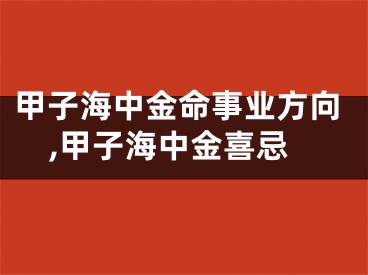 甲子海中金命事业方向,甲子海中金喜忌